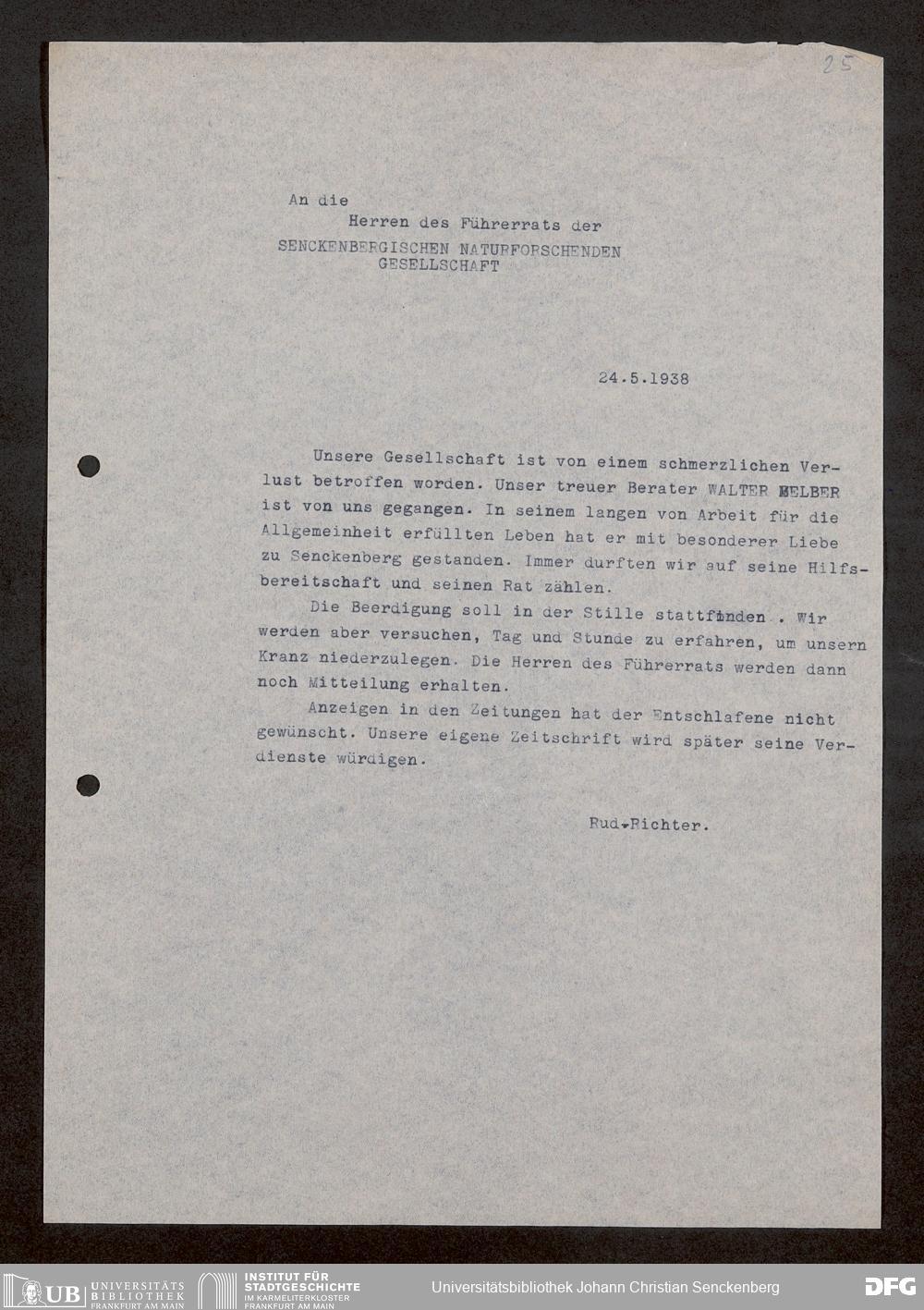 25

An die
Herren des Führerrats der
SENCKENBERGISCHEN NATURFORSCHENDEN GESELLSCHAFT

24.5.1938

Unsere Gesellschaft ist von einem schmerzlichen Verlust betroffen worden. Unser treuer Berater WALTER MELBER ist von uns gegangen. In seinem langen von Arbeit für die Allgemeinheit erfüllten Leben hat er mit besonderer Liebe zu Senckenberg gestanden. Immer durften wir auf seine Hilfsbereitschaft und seinen Rat zählen.

Die Beerdigung soll in der Stille stattfinden . Wir werden aber versuchen, Tag und Stunde zu erfahren, um unsern Kranz niederzulegen. Die Herren des Führerrats werden dann noch Mitteilung erhalten.

Anzeigen in den Zeitungen hat der Entschlafene nicht gewünscht. Unsere eigene Zeitschrift wird später seine Verdienste würdigen.

Rud.Richter.

UB UNIVERSITÄTS BIBLIOTHEK FRANKFURT AM MAIN
INSTITUT FÜR STADTGESCHICHTE IM KARMELITERKLOSTER FRANKFURT AM MAIN
Universitätsbibliothek Johann Christian Senckenberg
DFG